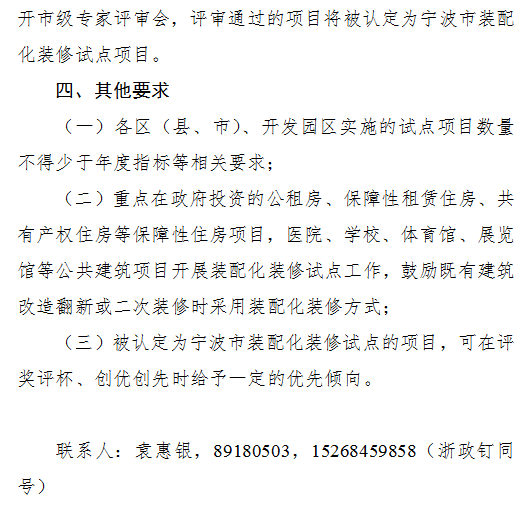 开市级专家评审会，评审通过的项目将被认定为宁波市装配化装修试点项目。

四、其他要求

（一）各区（县、市）、开发园区实施的试点项目数量不得少于年度指标等相关要求；

（二）重点在政府投资的公租房、保障性租赁住房、共有产权住房等保障性住房项目，医院、学校、体育馆、展览馆等公共建筑项目开展装配化装修试点工作，鼓励既有建筑改造翻新或二次装修时采用装配化装修方式；

（三）被认定为宁波市装配化装修试点的项目，可在评奖评杯、创优创先时给予一定的优先倾向。

联系人：袁惠银，89180503，15268459858（浙政钉同号）